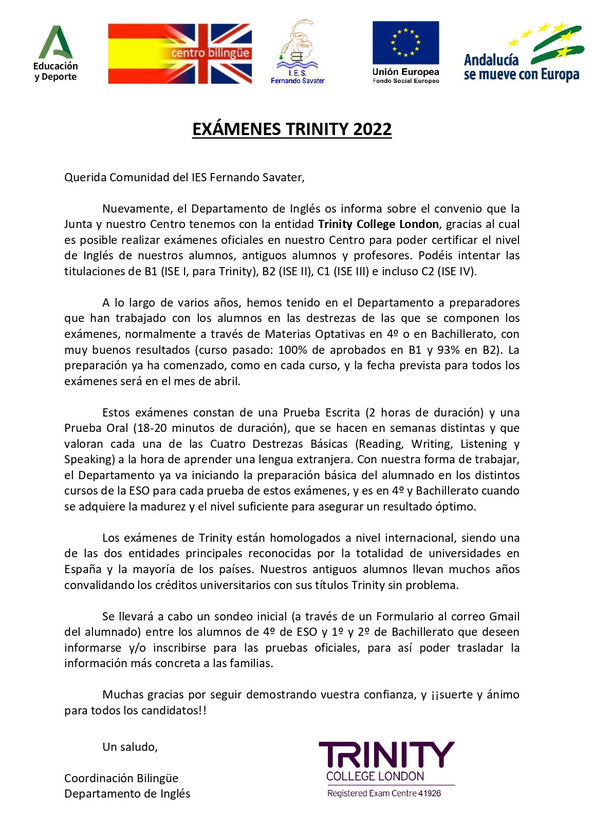 Educación y Deporte

centro bilingüe

I.E.S. Fernando Savater

Unión Europea
Fondo Social Europeo

Andalucía se mueve con Europa

EXÁMENES TRINITY 2022

Querida Comunidad del IES Fernando Savater,

Nuevamente, el Departamento de Inglés os informa sobre el convenio que la Junta y nuestro Centro tenemos con la entidad Trinity College London, gracias al cual es posible realizar exámenes oficiales en nuestro Centro para poder certificar el nivel de Inglés de nuestros alumnos, antiguos alumnos y profesores. Podéis intentar las titulaciones de B1 (ISE I, para Trinity), B2 (ISE II), C1 (ISE III) e incluso C2 (ISE IV).

A lo largo de varios años, hemos tenido en el Departamento a preparadores que han trabajado con los alumnos en las destrezas de las que se componen los exámenes, normalmente a través de Materias Optativas en 4º o en Bachillerato, con muy buenos resultados (curso pasado: 100% de aprobados en B1 y 93% en B2). La preparación ya ha comenzado, como en cada curso, y la fecha prevista para todos los exámenes será en el mes de abril.

Estos exámenes constan de una Prueba Escrita (2 horas de duración) y una Prueba Oral (18-20 minutos de duración), que se hacen en semanas distintas y que valoran cada una de las Cuatro Destrezas Básicas (Reading, Writing, Listening y Speaking) a la hora de aprender una lengua extranjera. Con nuestra forma de trabajar, el Departamento ya va iniciando la preparación básica del alumnado en los distintos cursos de la ESO para cada prueba de estos exámenes, y es en 4º y Bachillerato cuando se adquiere la madurez y el nivel suficiente para asegurar un resultado óptimo.

Los exámenes de Trinity están homologados a nivel internacional, siendo una de las dos entidades principales reconocidas por la totalidad de universidades en España y la mayoría de los países. Nuestros antiguos alumnos llevan muchos años convalidando los créditos universitarios con sus títulos Trinity sin problema.

Se llevará a cabo un sondeo inicial (a través de un Formulario al correo Gmail del alumnado) entre los alumnos de 4º de ESO y 1º y 2º de Bachillerato que deseen informarse y/o inscribirse para las pruebas oficiales, para así poder trasladar la información más concreta a las familias.

Muchas gracias por seguir demostrando vuestra confianza, y ¡¡suerte y ánimo para todos los candidatos!!

Un saludo,

Coordinación Bilingüe
Departamento de Inglés

TRINITY
COLLEGE LONDON
Registered Exam Centre 41926